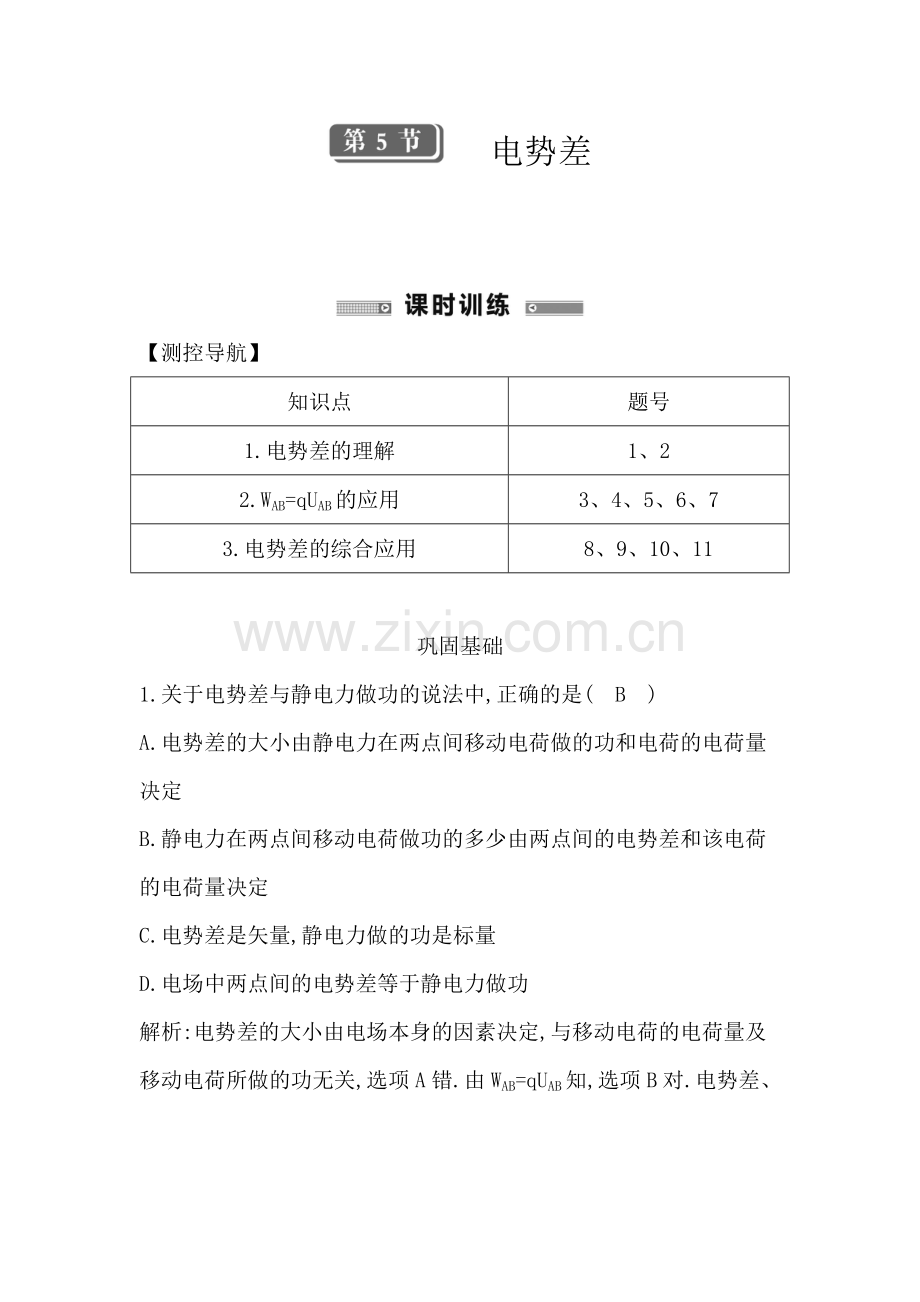 第5节 电势差

课时训练

【测控导航】

| 知识点 | 题号 |
|---|---|
| 1.电势差的理解 | 1、2 |
| 2.$W_{AB}=qU_{AB}$的应用 | 3、4、5、6、7 |
| 3.电势差的综合应用 | 8、9、10、11 |

巩固基础

1.关于电势差与静电力做功的说法中,正确的是( B )

A.电势差的大小由静电力在两点间移动电荷做的功和电荷的电荷量决定

B.静电力在两点间移动电荷做功的多少由两点间的电势差和该电荷的电荷量决定

C.电势差是矢量,静电力做的功是标量

D.电场中两点间的电势差等于静电力做功

解析:电势差的大小由电场本身的因素决定,与移动电荷的电荷量及移动电荷所做的功无关,选项A错.由$W_{AB}=qU_{AB}$知,选项B对.电势差、

www.zixin.com.cn